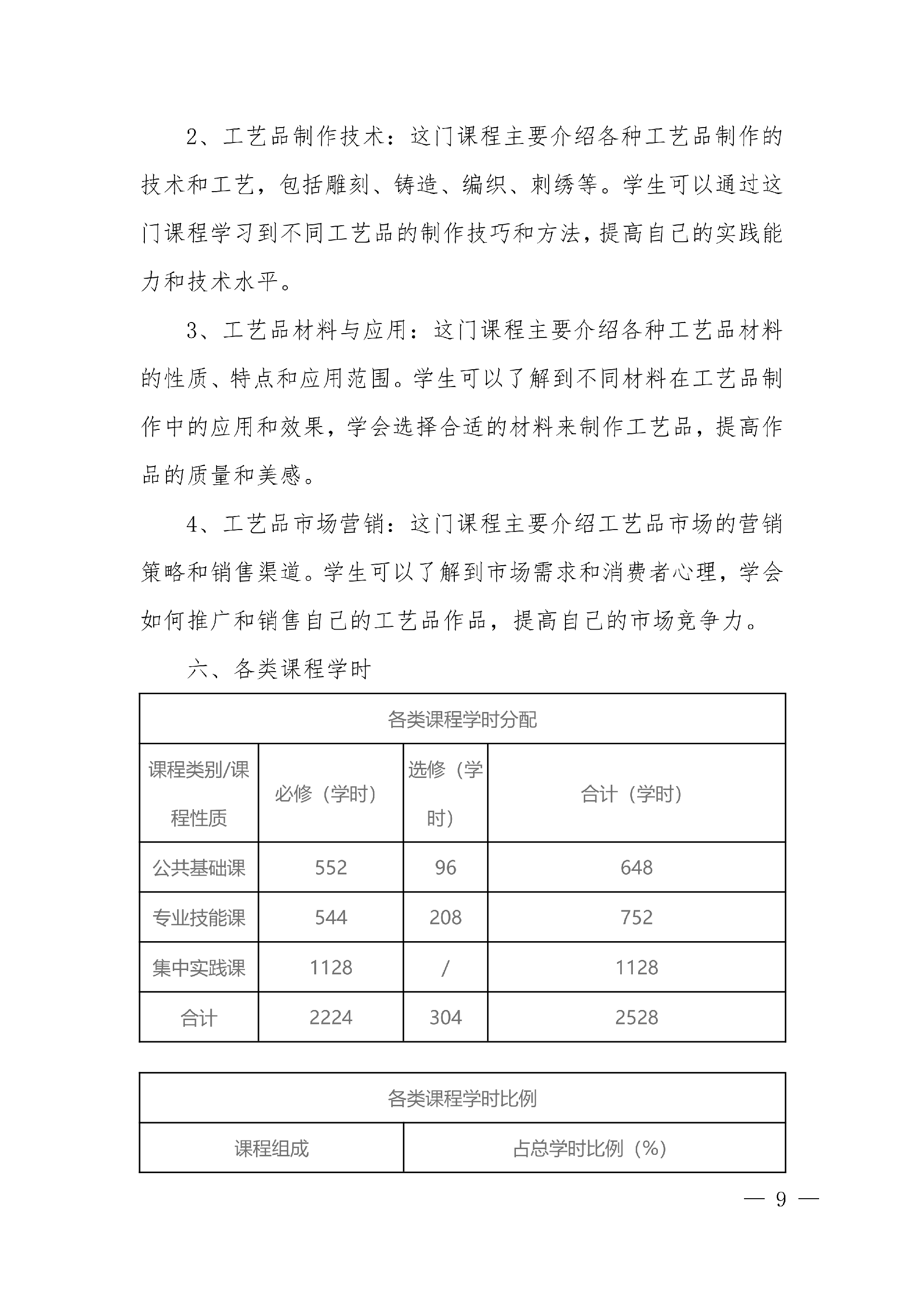 2、工艺品制作技术：这门课程主要介绍各种工艺品制作的技术和工艺，包括雕刻、铸造、编织、刺绣等。学生可以通过这门课程学习到不同工艺品的制作技巧和方法，提高自己的实践能力和技术水平。

3、工艺品材料与应用：这门课程主要介绍各种工艺品材料的性质、特点和应用范围。学生可以了解到不同材料在工艺品制作中的应用和效果，学会选择合适的材料来制作工艺品，提高作品的质量和美感。

4、工艺品市场营销：这门课程主要介绍工艺品市场的营销策略和销售渠道。学生可以了解到市场需求和消费者心理，学会如何推广和销售自己的工艺品作品，提高自己的市场竞争力。

六、各类课程学时

| 各类课程学时分配 | | | |
|---|---|---|---|
| 课程类别/课程性质 | 必修（学时） | 选修（学时） | 合计（学时） |
| 公共基础课 | 552 | 96 | 648 |
| 专业技能课 | 544 | 208 | 752 |
| 集中实践课 | 1128 | / | 1128 |
| 合计 | 2224 | 304 | 2528 |

| 各类课程学时比例 | |
|---|---|
| 课程组成 | 占总学时比例（%） |

— 9 —